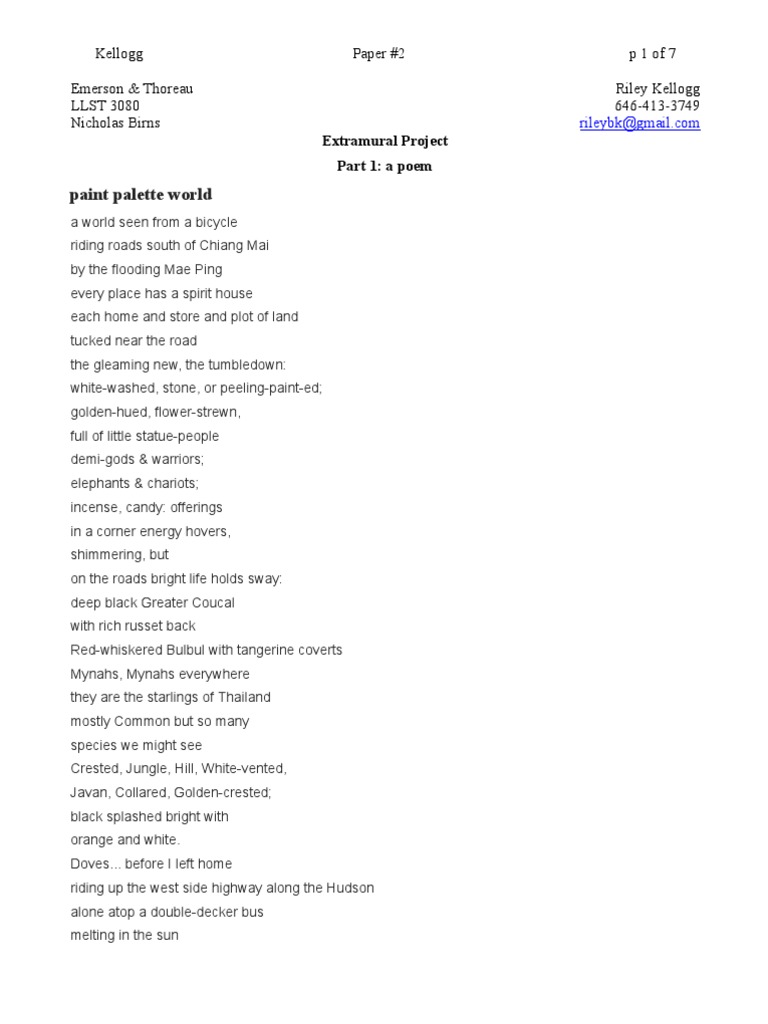 Kellogg Paper #2 p 1 of 7

Emerson & Thoreau
LLST 3080
Nicholas Birns

Riley Kellogg
646-413-3749
rileybk@gmail.com

Extramural Project

Part 1: a poem

paint palette world

a world seen from a bicycle
riding roads south of Chiang Mai
by the flooding Mae Ping
every place has a spirit house
each home and store and plot of land
tucked near the road
the gleaming new, the tumbledown:
white-washed, stone, or peeling-paint-ed;
golden-hued, flower-strewn,
full of little statue-people
demi-gods & warriors;
elephants & chariots;
incense, candy: offerings
in a corner energy hovers,
shimmering, but
on the roads bright life holds sway:
deep black Greater Coucal
with rich russet back
Red-whiskered Bulbul with tangerine coverts
Mynahs, Mynahs everywhere
they are the starlings of Thailand
mostly Common but so many
species we might see
Crested, Jungle, Hill, White-vented,
Javan, Collared, Golden-crested;
black splashed bright with
orange and white.
Doves... before I left home
riding up the west side highway along the Hudson
alone atop a double-decker bus
melting in the sun